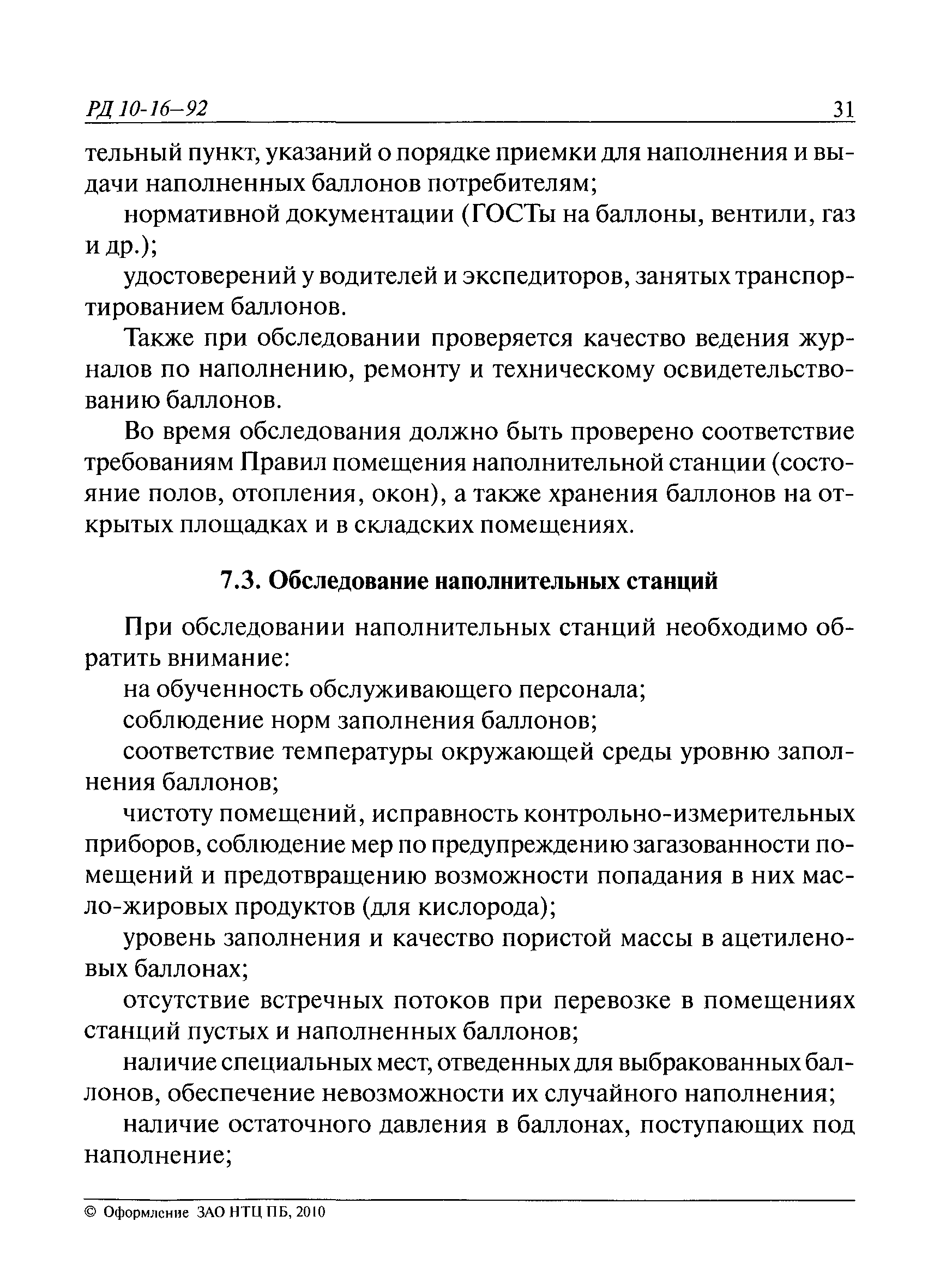 РД 10-16–92 31

тельный пункт, указаний о порядке приемки для наполнения и выдачи наполненных баллонов потребителям;

нормативной документации (ГОСТы на баллоны, вентили, газ и др.);

удостоверений у водителей и экспедиторов, занятых транспортированием баллонов.

Также при обследовании проверяется качество ведения журналов по наполнению, ремонту и техническому освидетельствованию баллонов.

Во время обследования должно быть проверено соответствие требованиям Правил помещения наполнительной станции (состояние полов, отопления, окон), а также хранения баллонов на открытых площадках и в складских помещениях.

7.3. Обследование наполнительных станций

При обследовании наполнительных станций необходимо обратить внимание:

на обученность обслуживающего персонала;

соблюдение норм заполнения баллонов;

соответствие температуры окружающей среды уровню заполнения баллонов;

чистоту помещений, исправность контрольно-измерительных приборов, соблюдение мер по предупреждению загазованности помещений и предотвращению возможности попадания в них масло-жировых продуктов (для кислорода);

уровень заполнения и качество пористой массы в ацетиленовых баллонах;

отсутствие встречных потоков при перевозке в помещениях станций пустых и наполненных баллонов;

наличие специальных мест, отведенных для выбракованных баллонов, обеспечение невозможности их случайного наполнения;

наличие остаточного давления в баллонах, поступающих под наполнение;

© Оформление ЗАО НТЦ ПБ, 2010